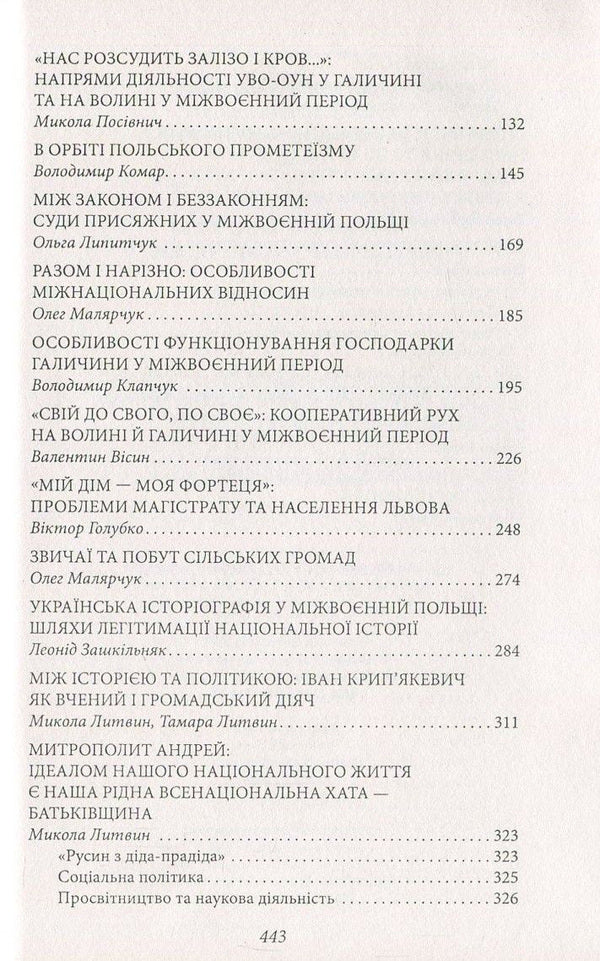 «НАС РОЗСУДИТЬ ЗАЛІЗО І КРОВ...»:
НАПРЯМИ ДІЯЛЬНОСТІ УВО-ОУН У ГАЛИЧИНІ
ТА НА ВОЛИНІ У МІЖВОЄННИЙ ПЕРІОД
Микола Посівнич 132

В ОРБІТІ ПОЛЬСЬКОГО ПРОМЕТЕЇЗМУ
Володимир Комар 145

МІЖ ЗАКОНОМ І БЕЗЗАКОННЯМ:
СУДИ ПРИСЯЖНИХ У МІЖВОЄННІЙ ПОЛЬЩІ
Ольга Липитчук 169

РАЗОМ І НАРІЗНО: ОСОБЛИВОСТІ
МІЖНАЦІОНАЛЬНИХ ВІДНОСИН
Олег Малярчук 185

ОСОБЛИВОСТІ ФУНКЦІОНУВАННЯ ГОСПОДАРКИ
ГАЛИЧИНИ У МІЖВОЄННИЙ ПЕРІОД
Володимир Клапчук 195

«СВІЙ ДО СВОГО, ПО СВОЄ»: КООПЕРАТИВНИЙ РУХ
НА ВОЛИНІ Й ГАЛИЧИНІ У МІЖВОЄННИЙ ПЕРІОД
Валентин Вісин 226

«МІЙ ДІМ — МОЯ ФОРТЕЦЯ»:
ПРОБЛЕМИ МАГІСТРАТУ ТА НАСЕЛЕННЯ ЛЬВОВА
Віктор Голубко 248

ЗВИЧАЇ ТА ПОБУТ СІЛЬСЬКИХ ГРОМАД
Олег Малярчук 274

УКРАЇНСЬКА ІСТОРІОГРАФІЯ У МІЖВОЄННІЙ ПОЛЬЩІ:
ШЛЯХИ ЛЕГІТИМАЦІЇ НАЦІОНАЛЬНОЇ ІСТОРІЇ
Леонід Зашкільняк 284

МІЖ ІСТОРІЄЮ ТА ПОЛІТИКОЮ: ІВАН КРИП'ЯКЕВИЧ
ЯК ВЧЕНИЙ І ГРОМАДСЬКИЙ ДІЯЧ
Микола Литвин, Тамара Литвин 311

МИТРОПОЛИТ АНДРЕЙ:
ІДЕАЛОМ НАШОГО НАЦІОНАЛЬНОГО ЖИТТЯ
Є НАША РІДНА ВСЕНАЦІОНАЛЬНА ХАТА —
БАТЬКІВЩИНА
Микола Литвин 323
«Русин з діда-прадіда» 323
Соціальна політика 325
Просвітництво та наукова діяльність 326

443